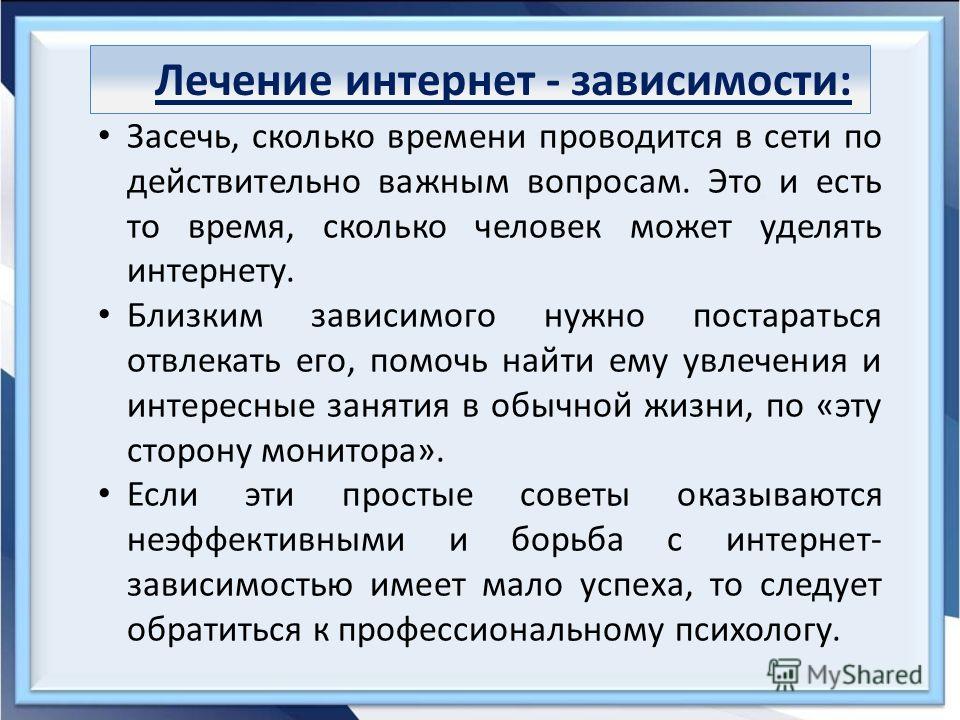 Лечение интернет - зависимости:

• Засечь, сколько времени проводится в сети по действительно важным вопросам. Это и есть то время, сколько человек может уделять интернету.

• Близким зависимого нужно постараться отвлекать его, помочь найти ему увлечения и интересные занятия в обычной жизни, по «эту сторону монитора».

• Если эти простые советы оказываются неэффективными и борьба с интернет-зависимостью имеет мало успеха, то следует обратиться к профессиональному психологу.

MyShared